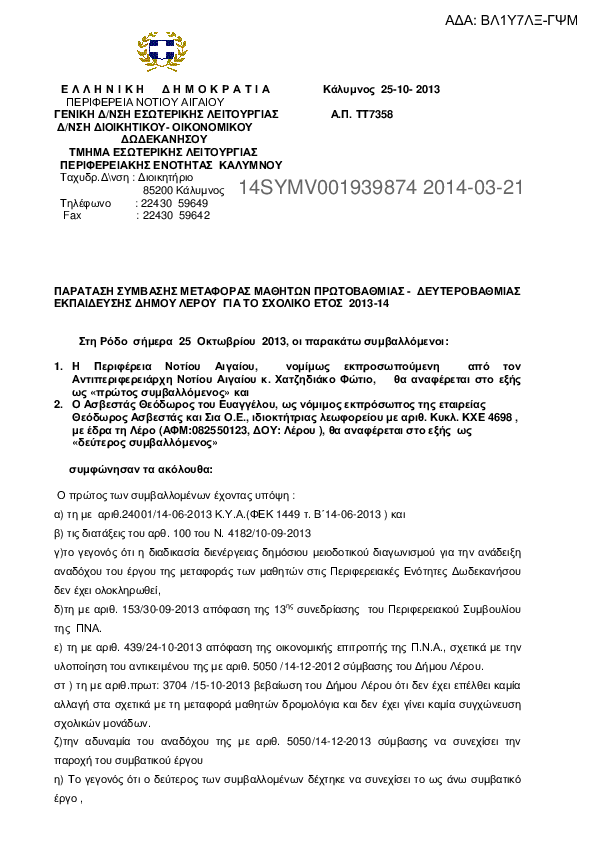 ΑΔΑ: ΒΛ1Υ7ΛΞ-ΓΨΜ

ΕΛΛΗΝΙΚΗ ΔΗΜΟΚΡΑΤΙΑ
ΠΕΡΙΦΕΡΕΙΑ ΝΟΤΙΟΥ ΑΙΓΑΙΟΥ
ΓΕΝΙΚΗ Δ/ΝΣΗ ΕΣΩΤΕΡΙΚΗΣ ΛΕΙΤΟΥΡΓΙΑΣ
Δ/ΝΣΗ ΔΙΟΙΚΗΤΙΚΟΥ- ΟΙΚΟΝΟΜΙΚΟΥ
ΔΩΔΕΚΑΝΗΣΟΥ
ΤΜΗΜΑ ΕΣΩΤΕΡΙΚΗΣ ΛΕΙΤΟΥΡΓΙΑΣ
ΠΕΡΙΦΕΡΕΙΑΚΗΣ ΕΝΟΤΗΤΑΣ ΚΑΛΥΜΝΟΥ
Ταχυδρ.Δ\νση : Διοικητήριο
85200 Κάλυμνος
Τηλέφωνο : 22430 59649
Fax : 22430 59642

Κάλυμνος 25-10- 2013
Α.Π. ΤΤ7358

14SYMV001939874 2014-03-21

ΠΑΡΑΤΑΣΗ ΣΥΜΒΑΣΗΣ ΜΕΤΑΦΟΡΑΣ ΜΑΘΗΤΩΝ ΠΡΩΤΟΒΑΘΜΙΑΣ - ΔΕΥΤΕΡΟΒΑΘΜΙΑΣ ΕΚΠΑΙΔΕΥΣΗΣ ΔΗΜΟΥ ΛΕΡΟΥ ΓΙΑ ΤΟ ΣΧΟΛΙΚΟ ΕΤΟΣ 2013-14

Στη Ρόδο σήμερα 25 Οκτωβρίου 2013, οι παρακάτω συμβαλλόμενοι:

1. Η Περιφέρεια Νοτίου Αιγαίου, νομίμως εκπροσωπούμενη από τον Αντιπεριφερειάρχη Νοτίου Αιγαίου κ. Χατζηδιάκο Φώτιο, θα αναφέρεται στο εξής ως «πρώτος συμβαλλόμενος» και
2. Ο Ασβεστάς Θεόδωρος του Ευαγγέλου, ως νόμιμος εκπρόσωπος της εταιρείας Θεόδωρος Ασβεστάς και Σια Ο.Ε., ιδιοκτήτριας λεωφορείου με αριθ. Κυκλ. ΚΧΕ 4698 , με έδρα τη Λέρο (ΑΦΜ:082550123, ΔΟΥ: Λέρου ), θα αναφέρεται στο εξής ως «δεύτερος συμβαλλόμενος»

συμφώνησαν τα ακόλουθα:

Ο πρώτος των συμβαλλομένων έχοντας υπόψη :
α) τη με αριθ.24001/14-06-2013 Κ.Υ.Α.(ΦΕΚ 1449 τ. Β΄14-06-2013 ) και
β) τις διατάξεις του αρθ. 100 του Ν. 4182/10-09-2013
γ)το γεγονός ότι η διαδικασία διενέργειας δημόσιου μειοδοτικού διαγωνισμού για την ανάδειξη αναδόχου του έργου της μεταφοράς των μαθητών στις Περιφερειακές Ενότητες Δωδεκανήσου δεν έχει ολοκληρωθεί,
δ)τη με αριθ. 153/30-09-2013 απόφαση της 13$^{ης}$ συνεδρίασης του Περιφερειακού Συμβουλίου της ΠΝΑ.
ε) τη με αριθ. 439/24-10-2013 απόφαση της οικονομικής επιτροπής της Π.Ν.Α., σχετικά με την υλοποίηση του αντικειμένου της με αριθ. 5050 /14-12-2012 σύμβασης του Δήμου Λέρου.
στ ) τη με αριθ.πρωτ: 3704 /15-10-2013 βεβαίωση του Δήμου Λέρου ότι δεν έχει επέλθει καμία αλλαγή στα σχετικά με τη μεταφορά μαθητών δρομολόγια και δεν έχει γίνει καμία συγχώνευση σχολικών μονάδων.
ζ)την αδυναμία του αναδόχου της με αριθ. 5050/14-12-2013 σύμβασης να συνεχίσει την παροχή του συμβατικού έργου
η) Το γεγονός ότι ο δεύτερος των συμβαλλομένων δέχτηκε να συνεχίσει το ως άνω συμβατικό έργο ,